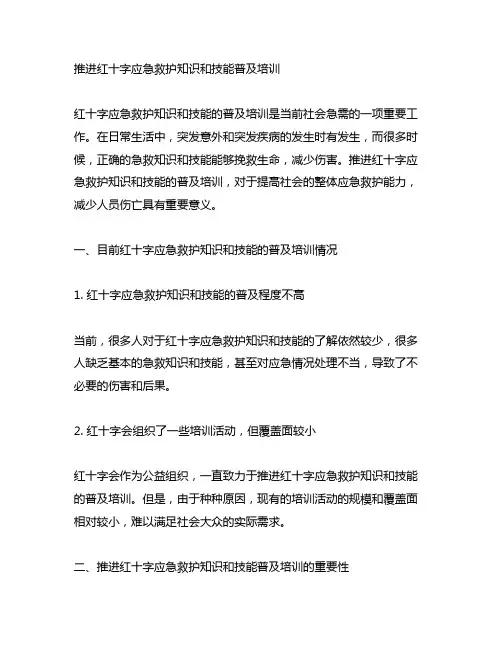 推进红十字应急救护知识和技能普及培训

红十字应急救护知识和技能的普及培训是当前社会急需的一项重要工作。在日常生活中，突发意外和突发疾病的发生时有发生，而很多时候，正确的急救知识和技能能够挽救生命，减少伤害。推进红十字应急救护知识和技能的普及培训，对于提高社会的整体应急救护能力，减少人员伤亡具有重要意义。

一、目前红十字应急救护知识和技能的普及培训情况

1. 红十字应急救护知识和技能的普及程度不高

当前，很多人对于红十字应急救护知识和技能的了解依然较少，很多人缺乏基本的急救知识和技能，甚至对应急情况处理不当，导致了不必要的伤害和后果。

2. 红十字会组织了一些培训活动，但覆盖面较小

红十字会作为公益组织，一直致力于推进红十字应急救护知识和技能的普及培训。但是，由于种种原因，现有的培训活动的规模和覆盖面相对较小，难以满足社会大众的实际需求。

二、推进红十字应急救护知识和技能普及培训的重要性